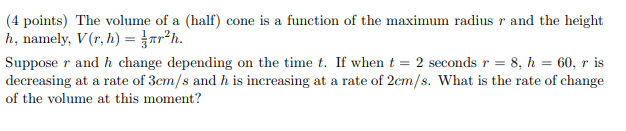 (4 points) The volume of a (half) cone is a function of the maximum radius $r$ and the height $h$, namely, $V(r, h) = \frac{1}{3}\pi r^2 h$.

Suppose $r$ and $h$ change depending on the time $t$. If when $t = 2$ seconds $r = 8$, $h = 60$, $r$ is decreasing at a rate of $3cm/s$ and $h$ is increasing at a rate of $2cm/s$. What is the rate of change of the volume at this moment?